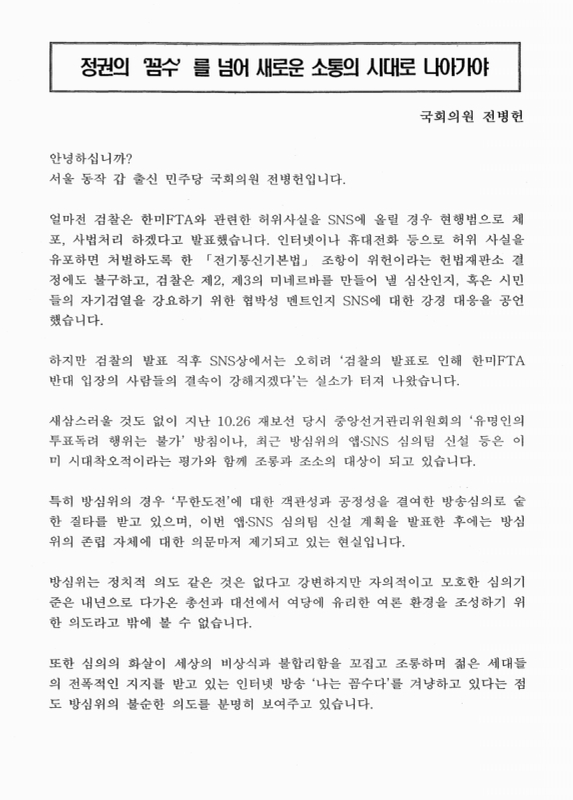 정권의 '꼼수' 를 넘어 새로운 소통의 시대로 나아가야

국회의원 전병헌

안녕하십니까?
서울 동작 갑 출신 민주당 국회의원 전병헌입니다.

얼마전 검찰은 한미FTA와 관련한 허위사실을 SNS에 올릴 경우 현행범으로 체포, 사법처리 하겠다고 발표했습니다. 인터넷이나 휴대전화 등으로 허위 사실을 유포하면 처벌하도록 한 「전기통신기본법」 조항이 위헌이라는 헌법재판소 결정에도 불구하고, 검찰은 제2, 제3의 미네르바를 만들어 낼 심산인지, 혹은 시민들의 자기검열을 강요하기 위한 협박성 멘트인지 SNS에 대한 강경 대응을 공언했습니다.

하지만 검찰의 발표 직후 SNS상에서는 오히려 '검찰의 발표로 인해 한미FTA 반대 입장의 사람들의 결속이 강해지겠다'는 실소가 터져 나왔습니다.

새삼스러울 것도 없이 지난 10.26 재보선 당시 중앙선거관리위원회의 '유명인의 투표독려 행위는 불가' 방침이나, 최근 방심위의 앱·SNS 심의팀 신설 등은 이미 시대착오적이라는 평가와 함께 조롱과 조소의 대상이 되고 있습니다.

특히 방심위의 경우 '무한도전'에 대한 객관성과 공정성을 결여한 방송심의로 숱한 질타를 받고 있으며, 이번 앱·SNS 심의팀 신설 계획을 발표한 후에는 방심위의 존립 자체에 대한 의문마저 제기되고 있는 현실입니다.

방심위는 정치적 의도 같은 것은 없다고 강변하지만 자의적이고 모호한 심의기준은 내년으로 다가온 총선과 대선에서 여당에 유리한 여론 환경을 조성하기 위한 의도라고 밖에 볼 수 없습니다.

또한 심의의 화살이 세상의 비상식과 불합리함을 꼬집고 조롱하며 젊은 세대들의 전폭적인 지지를 받고 있는 인터넷 방송 '나는 꼼수다'를 겨냥하고 있다는 점도 방심위의 불순한 의도를 분명히 보여주고 있습니다.